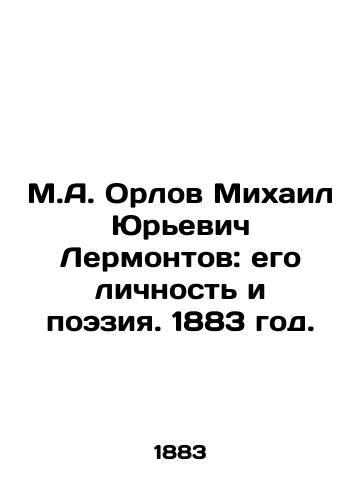 М.А. Орлов Михаил Юрьевич Лермонтов: его личность и поэзия. 1883 год.

1883